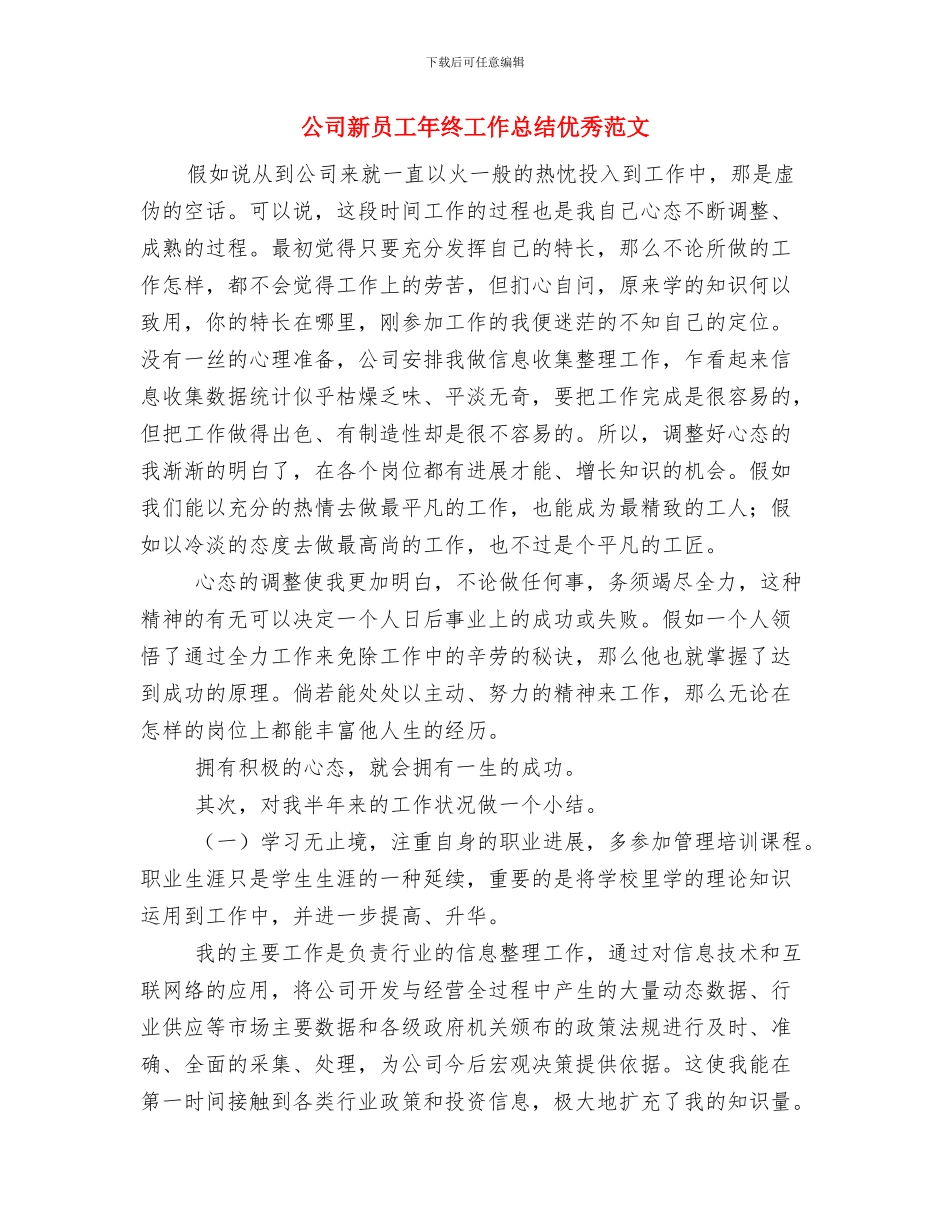 下载后可任意编辑

公司新员工年终工作总结优秀范文

假如说从到公司来就一直以火一般的热忱投入到工作中，那是虚伪的空话。可以说，这段时间工作的过程也是我自己心态不断调整、成熟的过程。最初觉得只要充分发挥自己的特长，那么不论所做的工作怎样，都不会觉得工作上的劳苦，但扪心自问，原来学的知识何以致用，你的特长在哪里，刚参加工作的我便迷茫的不知自己的定位。没有一丝的心理准备，公司安排我做信息收集整理工作，乍看起来信息收集数据统计似乎枯燥乏味、平淡无奇，要把工作完成是很容易的，但把工作做得出色、有制造性却是很不容易的。所以，调整好心态的我渐渐的明白了，在各个岗位都有进展才能、增长知识的机会。假如我们能以充分的热情去做最平凡的工作，也能成为最精致的工人；假如以冷淡的态度去做最高尚的工作，也不过是个平凡的工匠。

心态的调整使我更加明白，不论做任何事，务须竭尽全力，这种精神的有无可以决定一个人日后事业上的成功或失败。假如一个人领悟了通过全力工作来免除工作中的辛劳的秘诀，那么他也就掌握了达到成功的原理。倘若能处处以主动、努力的精神来工作，那么无论在怎样的岗位上都能丰富他人生的经历。

拥有积极的心态，就会拥有一生的成功。

其次，对我半年来的工作状况做一个小结。

（一）学习无止境，注重自身的职业进展，多参加管理培训课程。职业生涯只是学生生涯的一种延续，重要的是将学校里学的理论知识运用到工作中，并进一步提高、升华。

我的主要工作是负责行业的信息整理工作，通过对信息技术和互联网络的应用，将公司开发与经营全过程中产生的大量动态数据、行业供应等市场主要数据和各级政府机关颁布的政策法规进行及时、准确、全面的采集、处理，为公司今后宏观决策提供依据。这使我能在第一时间接触到各类行业政策和投资信息，极大地扩充了我的知识量。